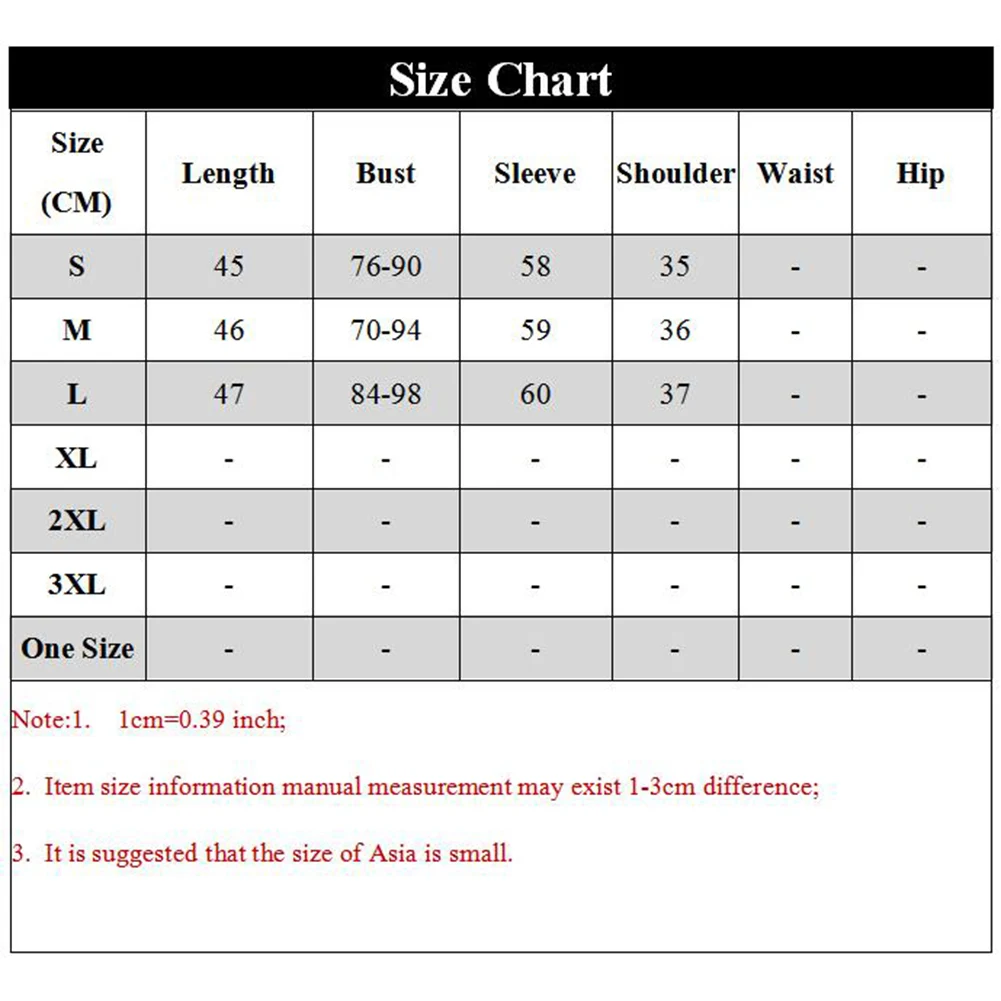 Size Chart

| Size (CM) | Length | Bust | Sleeve | Shoulder | Waist | Hip |
|---|---|---|---|---|---|---|
| S | 45 | 76-90 | 58 | 35 | - | - |
| M | 46 | 70-94 | 59 | 36 | - | - |
| L | 47 | 84-98 | 60 | 37 | - | - |
| XL | - | - | - | - | - | - |
| 2XL | - | - | - | - | - | - |
| 3XL | - | - | - | - | - | - |
| One Size | - | - | - | - | - | - |

Note:1. 1cm=0.39 inch;

2. Item size information manual measurement may exist 1-3cm difference;

3. It is suggested that the size of Asia is small.